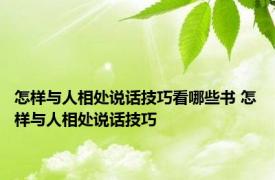 怎样与人相处说话技巧看哪些书 怎样与人相处说话技巧